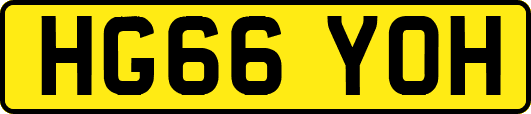 HG66 YOH